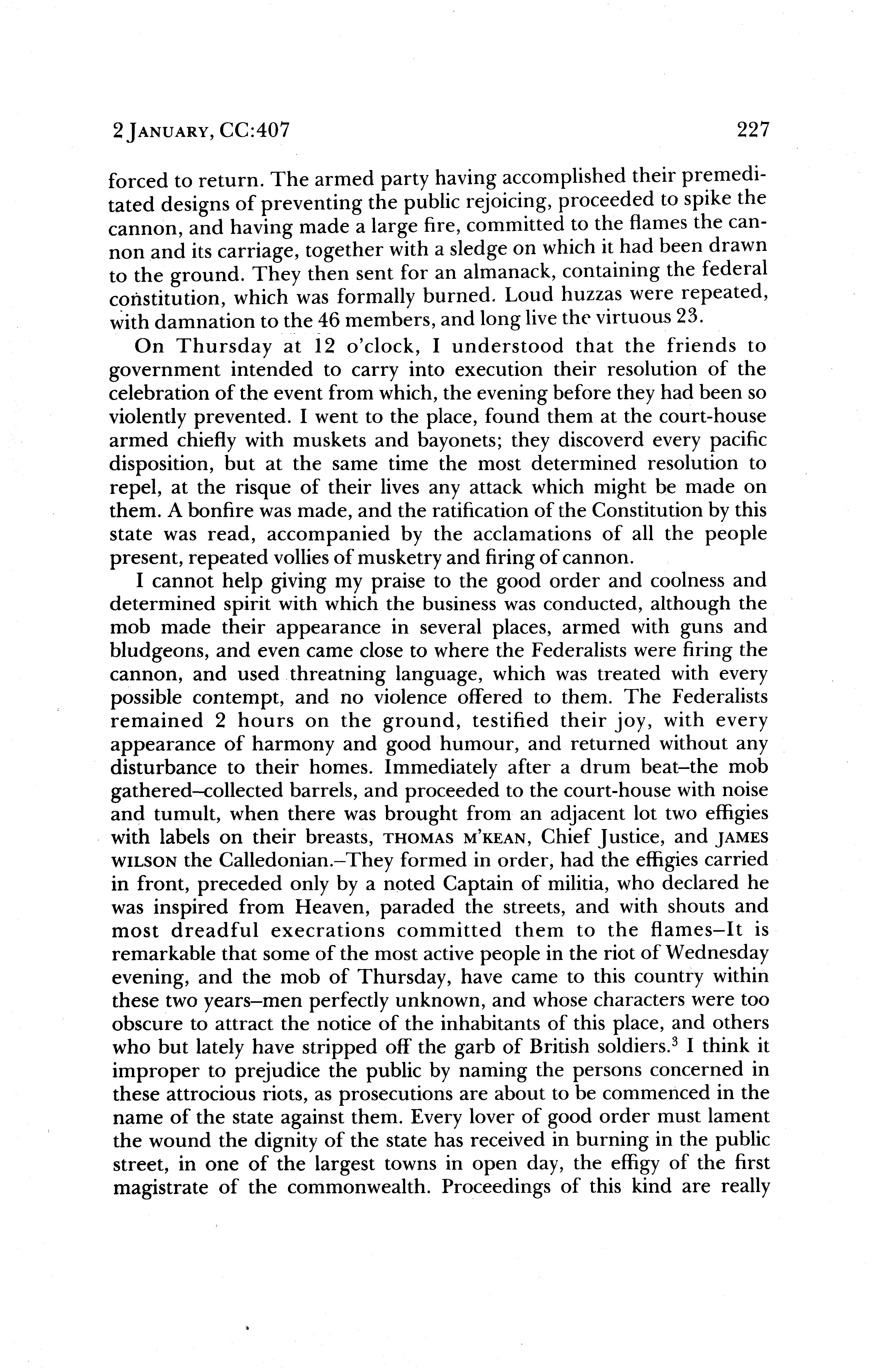 2 JANUARY, CC:407 227

forced to return. The armed party having accomplished their premeditated designs of preventing the public rejoicing, proceeded to spike the cannon, and having made a large fire, committed to the flames the cannon and its carriage, together with a sledge on which it had been drawn to the ground. They then sent for an almanack, containing the federal constitution, which was formally burned. Loud huzzas were repeated, with damnation to the 46 members, and long live the virtuous 23.

On Thursday at 12 o'clock, I understood that the friends to government intended to carry into execution their resolution of the celebration of the event from which, the evening before they had been so violently prevented. I went to the place, found them at the court-house armed chiefly with muskets and bayonets; they discoverd every pacific disposition, but at the same time the most determined resolution to repel, at the risque of their lives any attack which might be made on them. A bonfire was made, and the ratification of the Constitution by this state was read, accompanied by the acclamations of all the people present, repeated vollies of musketry and firing of cannon.

I cannot help giving my praise to the good order and coolness and determined spirit with which the business was conducted, although the mob made their appearance in several places, armed with guns and bludgeons, and even came close to where the Federalists were firing the cannon, and used threatning language, which was treated with every possible contempt, and no violence offered to them. The Federalists remained 2 hours on the ground, testified their joy, with every appearance of harmony and good humour, and returned without any disturbance to their homes. Immediately after a drum beat–the mob gathered–collected barrels, and proceeded to the court-house with noise and tumult, when there was brought from an adjacent lot two effigies with labels on their breasts, THOMAS M'KEAN, Chief Justice, and JAMES WILSON the Calledonian.–They formed in order, had the effigies carried in front, preceded only by a noted Captain of militia, who declared he was inspired from Heaven, paraded the streets, and with shouts and most dreadful execrations committed them to the flames–It is remarkable that some of the most active people in the riot of Wednesday evening, and the mob of Thursday, have came to this country within these two years–men perfectly unknown, and whose characters were too obscure to attract the notice of the inhabitants of this place, and others who but lately have stripped off the garb of British soldiers.$^3$ I think it improper to prejudice the public by naming the persons concerned in these attrocious riots, as prosecutions are about to be commenced in the name of the state against them. Every lover of good order must lament the wound the dignity of the state has received in burning in the public street, in one of the largest towns in open day, the effigy of the first magistrate of the commonwealth. Proceedings of this kind are really